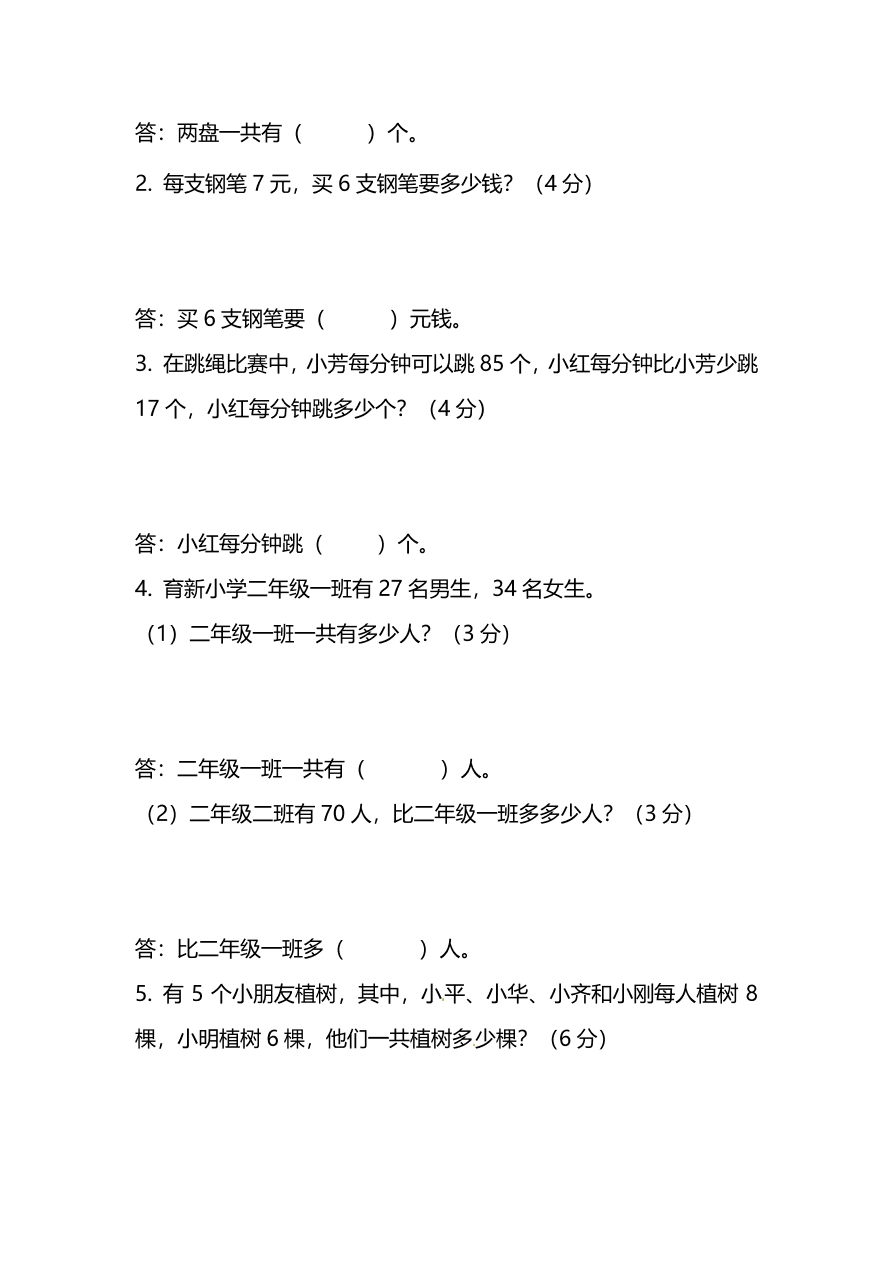 答：两盘一共有（　　）个。

2. 每支钢笔 7 元，买 6 支钢笔要多少钱？（4 分）

答：买 6 支钢笔要（　　）元钱。

3. 在跳绳比赛中，小芳每分钟可以跳 85 个，小红每分钟比小芳少跳 17 个，小红每分钟跳多少个？（4 分）

答：小红每分钟跳（　　）个。

4. 育新小学二年级一班有 27 名男生，34 名女生。

（1）二年级一班一共有多少人？（3 分）

答：二年级一班一共有（　　）人。

（2）二年级二班有 70 人，比二年级一班多多少人？（3 分）

答：比二年级一班多（　　）人。

5. 有 5 个小朋友植树，其中，小平、小华、小齐和小刚每人植树 8 棵，小明植树 6 棵，他们一共植树多少棵？（6 分）